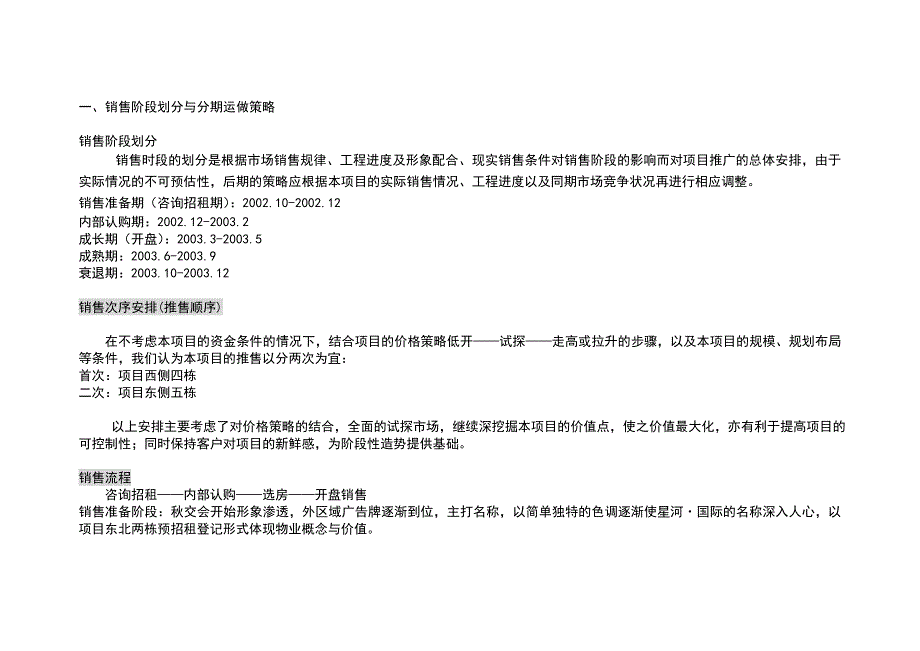 一、销售阶段划分与分期运做策略

销售阶段划分

销售时段的划分是根据市场销售规律、工程进度及形象配合、现实销售条件对销售阶段的影响而对项目推广的总体安排，由于实际情况的不可预估性，后期的策略应根据本项目的实际销售情况、工程进度以及同期市场竞争状况再进行相应调整。

销售准备期（咨询招租期）：2002.10-2002.12
内部认购期：2002.12-2003.2
成长期（开盘）：2003.3-2003.5
成熟期：2003.6-2003.9
衰退期：2003.10-2003.12

销售次序安排(推售顺序)

在不考虑本项目的资金条件的情况下，结合项目的价格策略低开——试探——走高或拉升的步骤，以及本项目的规模、规划布局等条件，我们认为本项目的推售以分两次为宜：
首次：项目西侧四栋
二次：项目东侧五栋

以上安排主要考虑了对价格策略的结合，全面的试探市场，继续深挖掘本项目的价值点，使之价值最大化，亦有利于提高项目的可控制性；同时保持客户对项目的新鲜感，为阶段性造势提供基础。

销售流程

咨询招租——内部认购——选房——开盘销售
销售准备阶段：秋交会开始形象渗透，外区域广告牌逐渐到位，主打名称，以简单独特的色调逐渐使星河·国际的名称深入人心，以项目东北两栋预招租登记形式体现物业概念与价值。